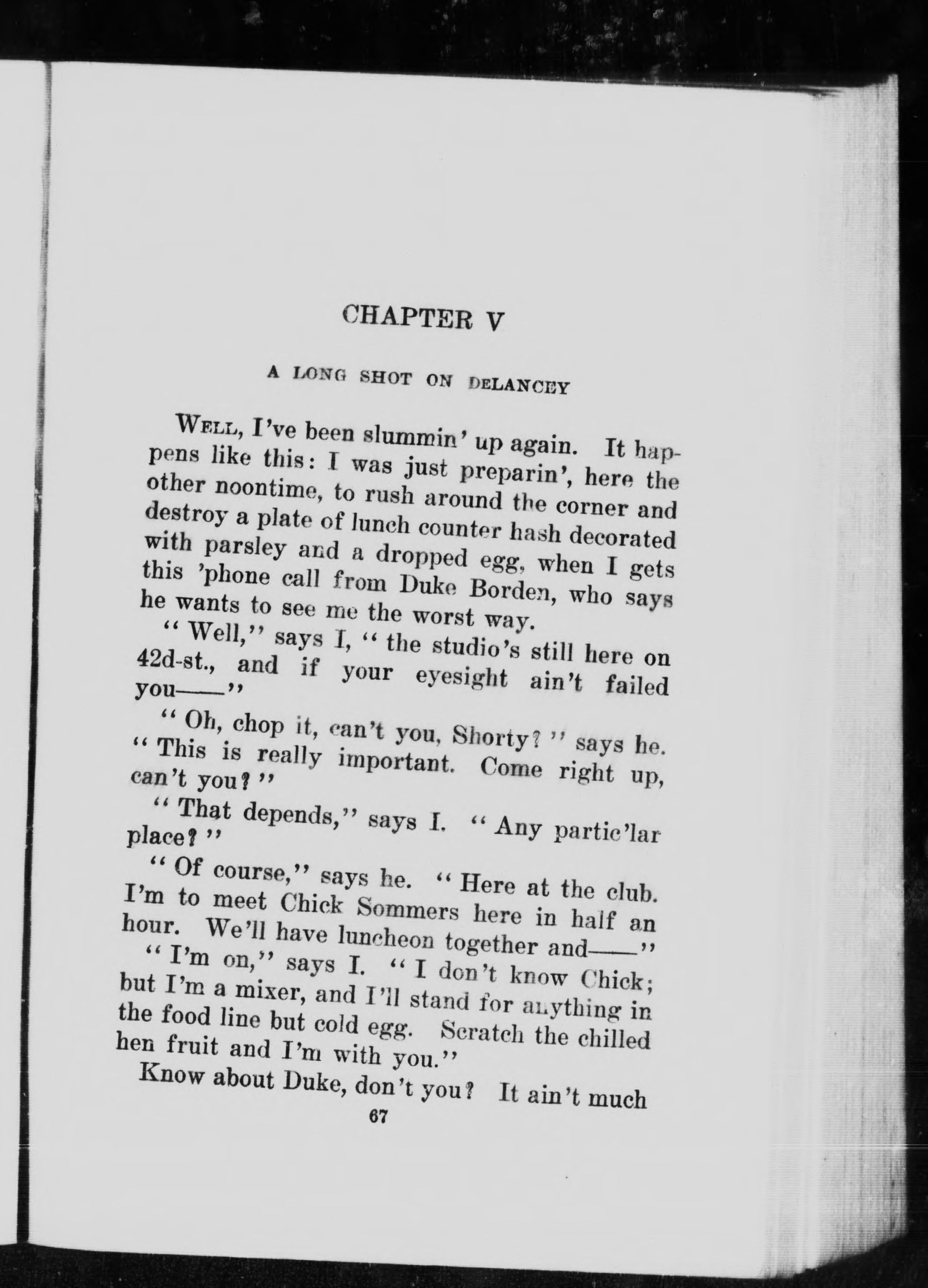 CHAPTER V

A LONG SHOT ON DELANCEY

WELL, I've been slummin' up again. It happens like this: I was just preparin', here the other noontime, to rush around the corner and destroy a plate of lunch counter hash decorated with parsley and a dropped egg, when I gets this 'phone call from Duke Borden, who says he wants to see me the worst way.

"Well," says I, "the studio's still here on 42d-st., and if your eyesight ain't failed you——"

"Oh, chop it, can't you, Shorty?" says he. "This is really important. Come right up, can't you?"

"That depends," says I. "Any partic'lar place?"

"Of course," says he. "Here at the club. I'm to meet Chick Sommers here in half an hour. We'll have luncheon together and——"

"I'm on," says I. "I don't know Chick; but I'm a mixer, and I'll stand for anything in the food line but cold egg. Scratch the chilled hen fruit and I'm with you."

Know about Duke, don't you? It ain't much

67